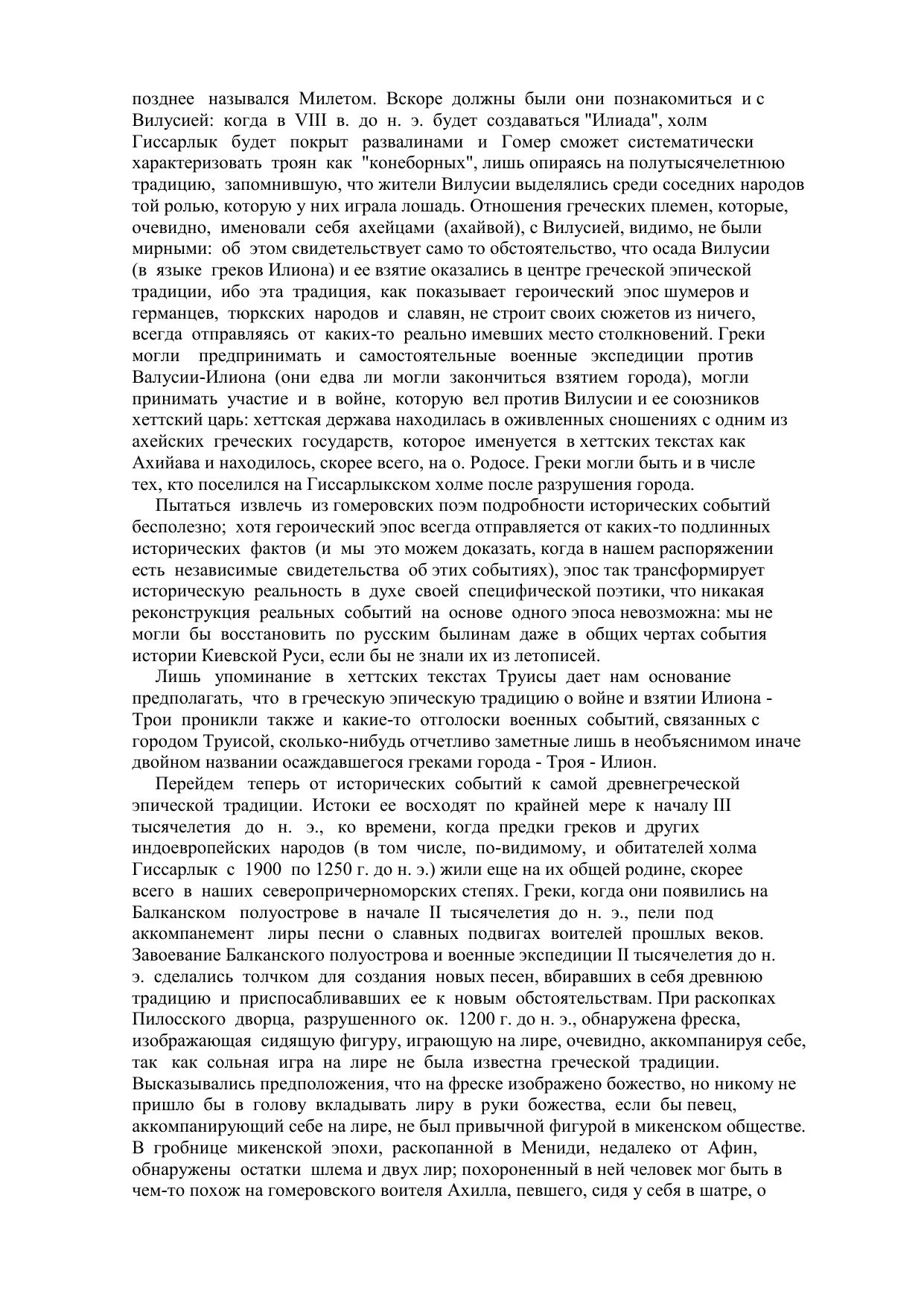 позднее назывался Милетом. Вскоре должны были они познакомиться и с Вилусией: когда в VIII в. до н. э. будет создаваться "Илиада", холм Гиссарлык будет покрыт развалинами и Гомер сможет систематически характеризовать троян как "конеборных", лишь опираясь на полутысячелетнюю традицию, запомнившую, что жители Вилусии выделялись среди соседних народов той ролью, которую у них играла лошадь. Отношения греческих племен, которые, очевидно, именовали себя ахейцами (ахайвой), с Вилусией, видимо, не были мирными: об этом свидетельствует само то обстоятельство, что осада Вилусии (в языке греков Илиона) и ее взятие оказались в центре греческой эпической традиции, ибо эта традиция, как показывает героический эпос шумеров и германцев, тюркских народов и славян, не строит своих сюжетов из ничего, всегда отправляясь от каких-то реально имевших место столкновений. Греки могли предпринимать и самостоятельные военные экспедиции против Валусии-Илиона (они едва ли могли закончиться взятием города), могли принимать участие и в войне, которую вел против Вилусии и ее союзников хеттский царь: хеттская держава находилась в оживленных сношениях с одним из ахейских греческих государств, которое именуется в хеттских текстах как Ахийава и находилось, скорее всего, на о. Родосе. Греки могли быть и в числе тех, кто поселился на Гиссарлыкском холме после разрушения города.

Пытаться извлечь из гомеровских поэм подробности исторических событий бесполезно; хотя героический эпос всегда отправляется от каких-то подлинных исторических фактов (и мы это можем доказать, когда в нашем распоряжении есть независимые свидетельства об этих событиях), эпос так трансформирует историческую реальность в духе своей специфической поэтики, что никакая реконструкция реальных событий на основе одного эпоса невозможна: мы не могли бы восстановить по русским былинам даже в общих чертах события истории Киевской Руси, если бы не знали их из летописей.

Лишь упоминание в хеттских текстах Труисы дает нам основание предполагать, что в греческую эпическую традицию о войне и взятии Илиона - Трои проникли также и какие-то отголоски военных событий, связанных с городом Труисой, сколько-нибудь отчетливо заметные лишь в необъяснимом иначе двойном названии осаждавшегося греками города - Троя - Илион.

Перейдем теперь от исторических событий к самой древнегреческой эпической традиции. Истоки ее восходят по крайней мере к началу III тысячелетия до н. э., ко времени, когда предки греков и других индоевропейских народов (в том числе, по-видимому, и обитателей холма Гиссарлык с 1900 по 1250 г. до н. э.) жили еще на их общей родине, скорее всего в наших северопричерноморских степях. Греки, когда они появились на Балканском полуострове в начале II тысячелетия до н. э., пели под аккомпанемент лиры песни о славных подвигах воителей прошлых веков. Завоевание Балканского полуострова и военные экспедиции II тысячелетия до н. э. сделались толчком для создания новых песен, вбиравших в себя древнюю традицию и приспосабливавших ее к новым обстоятельствам. При раскопках Пилосского дворца, разрушенного ок. 1200 г. до н. э., обнаружена фреска, изображающая сидящую фигуру, играющую на лире, очевидно, аккомпанируя себе, так как сольная игра на лире не была известна греческой традиции. Высказывались предположения, что на фреске изображено божество, но никому не пришло бы в голову вкладывать лиру в руки божества, если бы певец, аккомпанирующий себе на лире, не был привычной фигурой в микенском обществе. В гробнице микенской эпохи, раскопанной в Мениди, недалеко от Афин, обнаружены остатки шлема и двух лир; похороненный в ней человек мог быть в чем-то похож на гомеровского воителя Ахилла, певшего, сидя у себя в шатре, о